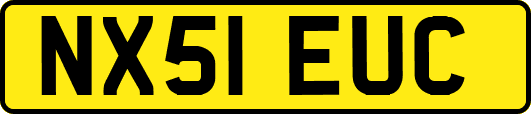 NX51 EUC